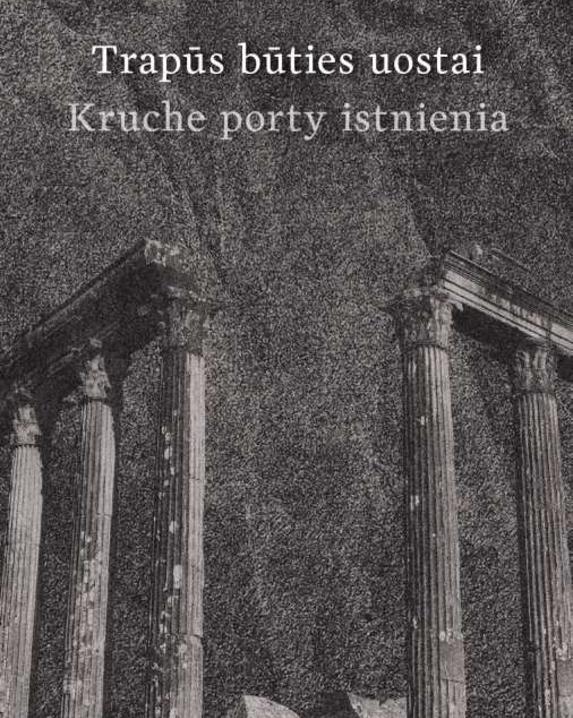 Trapūs būties uostai
Kruche porty istnienia